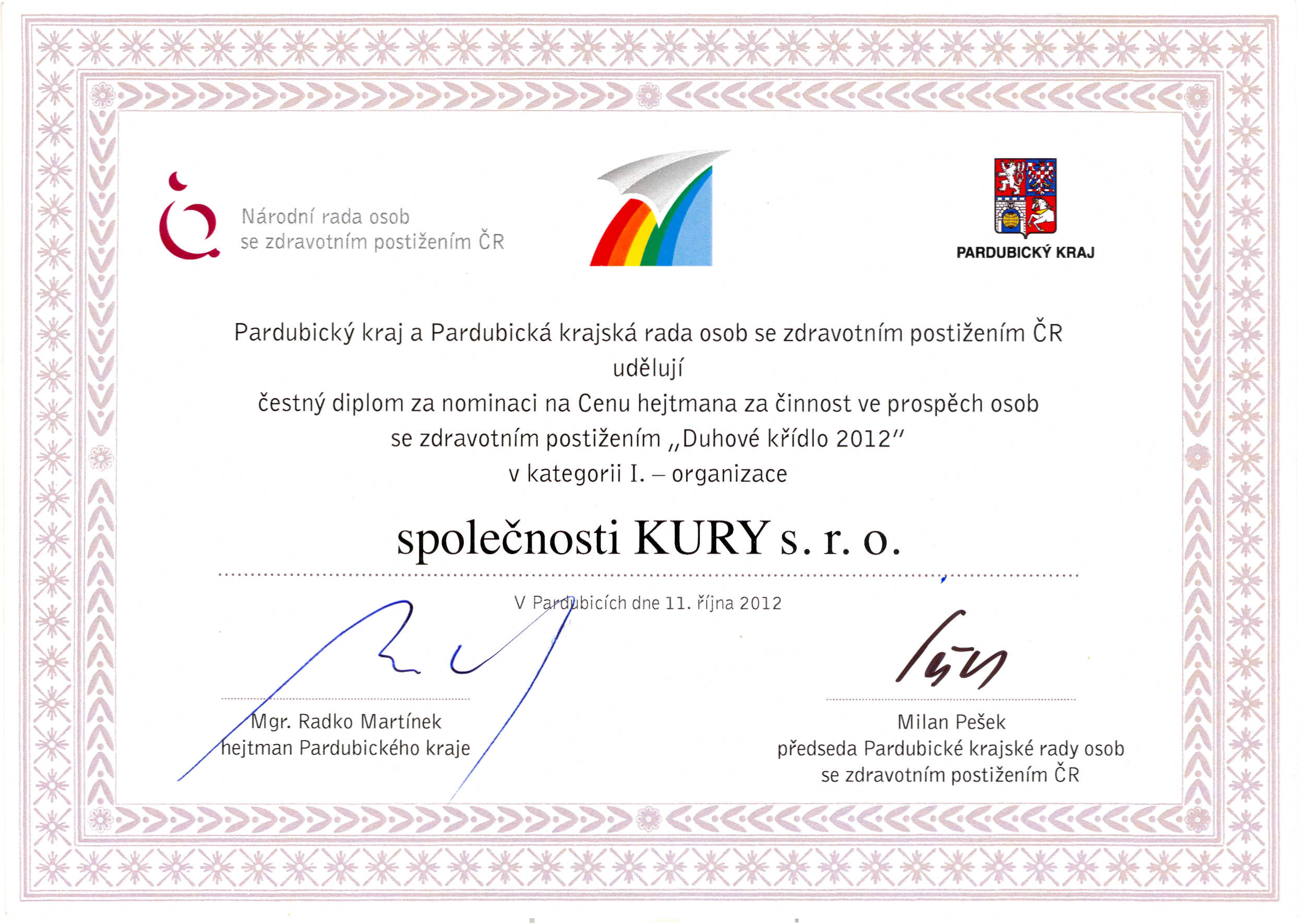 Národní rada osob
se zdravotním postižením ČR

PARDUBICKÝ KRAJ

Pardubický kraj a Pardubická krajská rada osob se zdravotním postižením ČR
udělují
čestný diplom za nominaci na Cenu hejtmana za činnost ve prospěch osob
se zdravotním postižením „Duhové křídlo 2012"
v kategorii I. – organizace

společnosti KURY s. r. o.

V Pardubicích dne 11. října 2012

Mgr. Radko Martínek
hejtman Pardubického kraje

Milan Pešek
předseda Pardubické krajské rady osob
se zdravotním postižením ČR